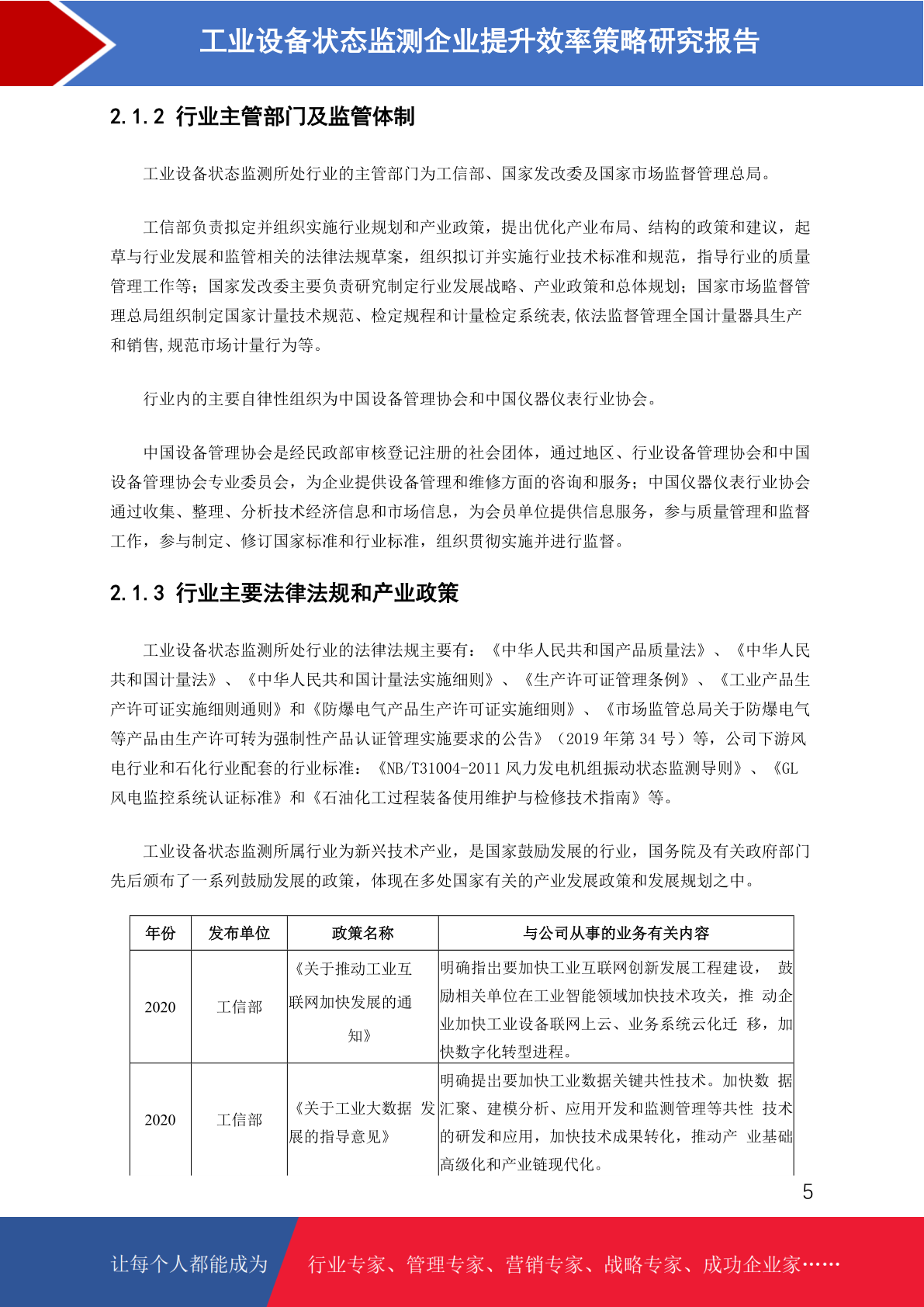 工业设备状态监测企业提升效率策略研究报告

2.1.2 行业主管部门及监管体制

工业设备状态监测所处行业的主管部门为工信部、国家发改委及国家市场监督管理总局。

工信部负责拟定并组织实施行业规划和产业政策，提出优化产业布局、结构的政策和建议，起草与行业发展和监管相关的法律法规草案，组织拟订并实施行业技术标准和规范，指导行业的质量管理工作等；国家发改委主要负责研究制定行业发展战略、产业政策和总体规划；国家市场监督管理总局组织制定国家计量技术规范、检定规程和计量检定系统表,依法监督管理全国计量器具生产和销售,规范市场计量行为等。

行业内的主要自律性组织为中国设备管理协会和中国仪器仪表行业协会。

中国设备管理协会是经民政部审核登记注册的社会团体，通过地区、行业设备管理协会和中国设备管理协会专业委员会，为企业提供设备管理和维修方面的咨询和服务；中国仪器仪表行业协会通过收集、整理、分析技术经济信息和市场信息，为会员单位提供信息服务，参与质量管理和监督工作，参与制定、修订国家标准和行业标准，组织贯彻实施并进行监督。

2.1.3 行业主要法律法规和产业政策

工业设备状态监测所处行业的法律法规主要有：《中华人民共和国产品质量法》、《中华人民共和国计量法》、《中华人民共和国计量法实施细则》、《生产许可证管理条例》、《工业产品生产许可证实施细则通则》和《防爆电气产品生产许可证实施细则》、《市场监管总局关于防爆电气等产品由生产许可转为强制性产品认证管理实施要求的公告》（2019 年第 34 号）等，公司下游风电行业和石化行业配套的行业标准：《NB/T31004-2011 风力发电机组振动状态监测导则》、《GL 风电监控系统认证标准》和《石油化工过程装备使用维护与检修技术指南》等。

工业设备状态监测所属行业为新兴技术产业，是国家鼓励发展的行业，国务院及有关政府部门先后颁布了一系列鼓励发展的政策，体现在多处国家有关的产业发展政策和发展规划之中。

| 年份 | 发布单位 | 政策名称 | 与公司从事的业务有关内容 |
|---|---|---|---|
| 2020 | 工信部 | 《关于推动工业互联网加快发展的通知》 | 明确指出要加快工业互联网创新发展工程建设， 鼓励相关单位在工业智能领域加快技术攻关，推 动企业加快工业设备联网上云、业务系统云化迁 移，加快数字化转型进程。 |
| 2020 | 工信部 | 《关于工业大数据 发展的指导意见》 | 明确提出要加快工业数据关键共性技术。加快数 据汇聚、建模分析、应用开发和监测管理等共性 技术的研发和应用，加快技术成果转化，推动产 业基础高级化和产业链现代化。 |

5

让每个人都能成为 行业专家、管理专家、营销专家、战略专家、成功企业家……